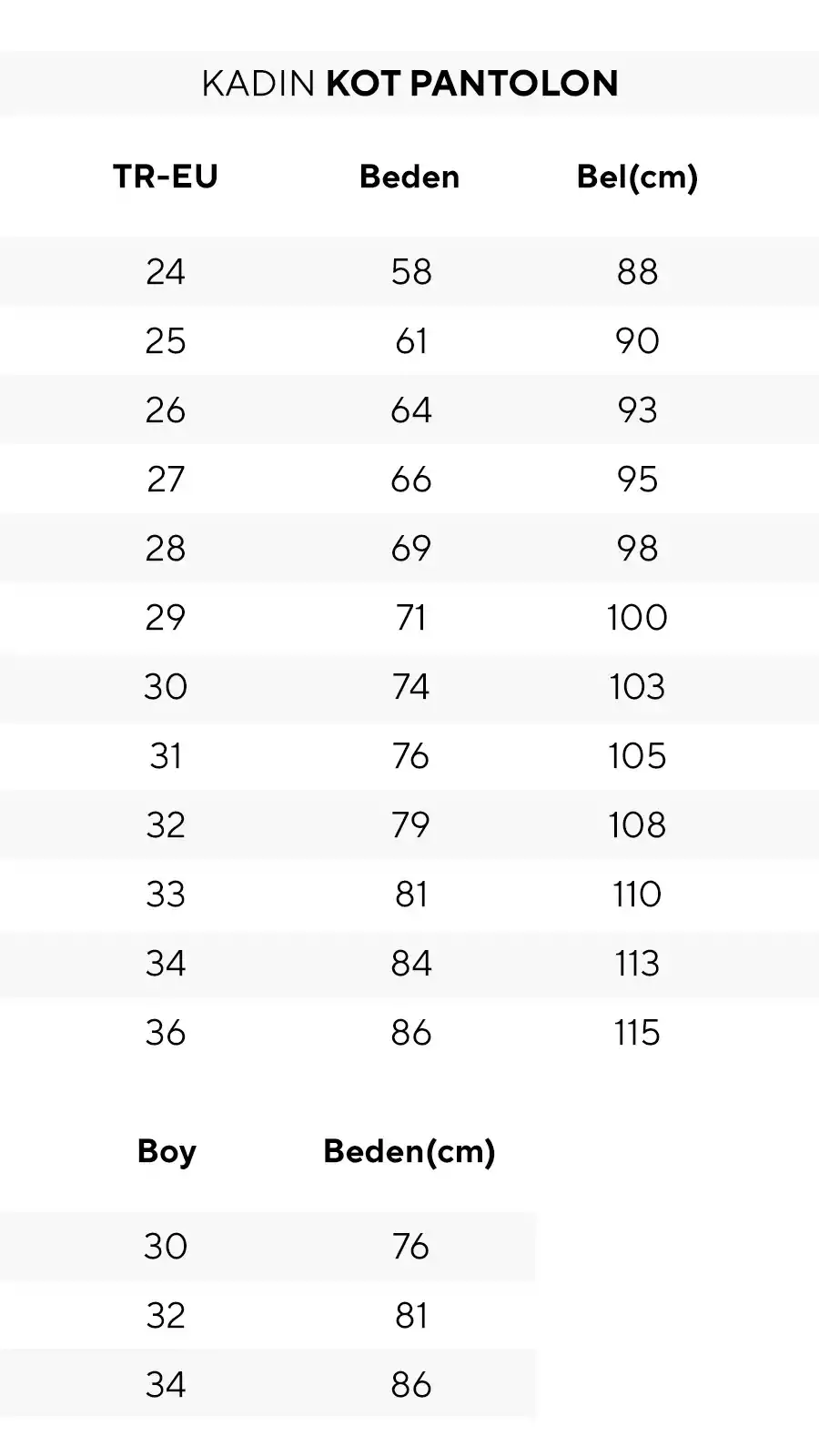 KADIN KOT PANTOLON

| TR-EU | Beden | Bel(cm) |
|---|---|---|
| 24 | 58 | 88 |
| 25 | 61 | 90 |
| 26 | 64 | 93 |
| 27 | 66 | 95 |
| 28 | 69 | 98 |
| 29 | 71 | 100 |
| 30 | 74 | 103 |
| 31 | 76 | 105 |
| 32 | 79 | 108 |
| 33 | 81 | 110 |
| 34 | 84 | 113 |
| 36 | 86 | 115 |

| Boy | Beden(cm) |
|---|---|
| 30 | 76 |
| 32 | 81 |
| 34 | 86 |